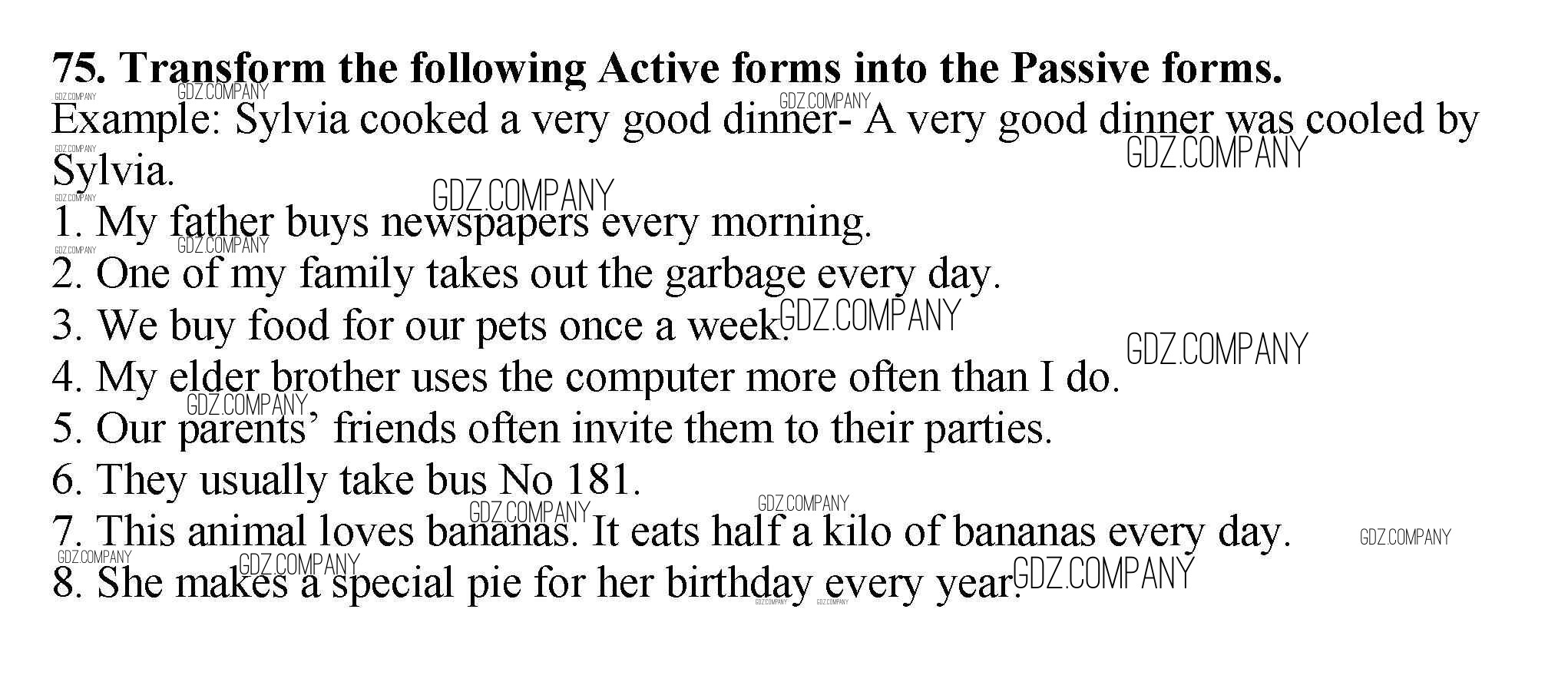 75. Transform the following Active forms into the Passive forms.

Example: Sylvia cooked a very good dinner- A very good dinner was cooled by Sylvia.

1. My father buys newspapers every morning.
2. One of my family takes out the garbage every day.
3. We buy food for our pets once a week.
4. My elder brother uses the computer more often than I do.
5. Our parents' friends often invite them to their parties.
6. They usually take bus No 181.
7. This animal loves bananas. It eats half a kilo of bananas every day.
8. She makes a special pie for her birthday every year.

GDZ.COMPANY